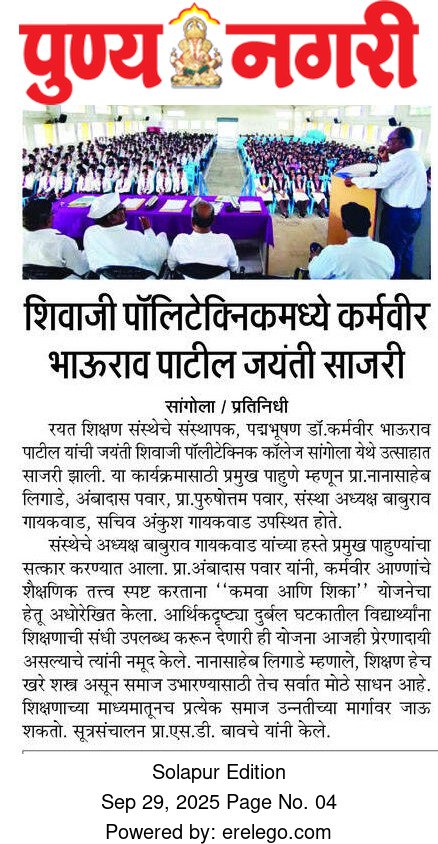 पुण्य नगरी

शिवाजी पॉलिटेक्निकमध्ये कर्मवीर भाऊराव पाटील जयंती साजरी

सांगोला / प्रतिनिधी

रयत शिक्षण संस्थेचे संस्थापक, पद्मभूषण डॉ.कर्मवीर भाऊराव पाटील यांची जयंती शिवाजी पॉलीटेक्निक कॉलेज सांगोला येथे उत्साहात साजरी झाली. या कार्यक्रमासाठी प्रमुख पाहुणे म्हणून प्रा.नानासाहेब लिगाडे, अंबादास पवार, प्रा.पुरुषोत्तम पवार, संस्था अध्यक्ष बाबुराव गायकवाड, सचिव अंकुश गायकवाड उपस्थित होते.

संस्थेचे अध्यक्ष बाबुराव गायकवाड यांच्या हस्ते प्रमुख पाहुण्यांचा सत्कार करण्यात आला. प्रा.अंबादास पवार यांनी, कर्मवीर आण्णांचे शैक्षणिक तत्त्व स्पष्ट करताना "कमवा आणि शिका" योजनेचा हेतू अधोरेखित केला. आर्थिकदृष्ट्या दुर्बल घटकातील विद्यार्थ्यांना शिक्षणाची संधी उपलब्ध करून देणारी ही योजना आजही प्रेरणादायी असल्याचे त्यांनी नमूद केले. नानासाहेब लिगाडे म्हणाले, शिक्षण हेच खरे शस्त्र असून समाज उभारण्यासाठी तेच सर्वात मोठे साधन आहे. शिक्षणाच्या माध्यमातूनच प्रत्येक समाज उन्नतीच्या मार्गावर जाऊ शकतो. सूत्रसंचालन प्रा.एस.डी. बावचे यांनी केले.

Solapur Edition
Sep 29, 2025 Page No. 04
Powered by: erelego.com